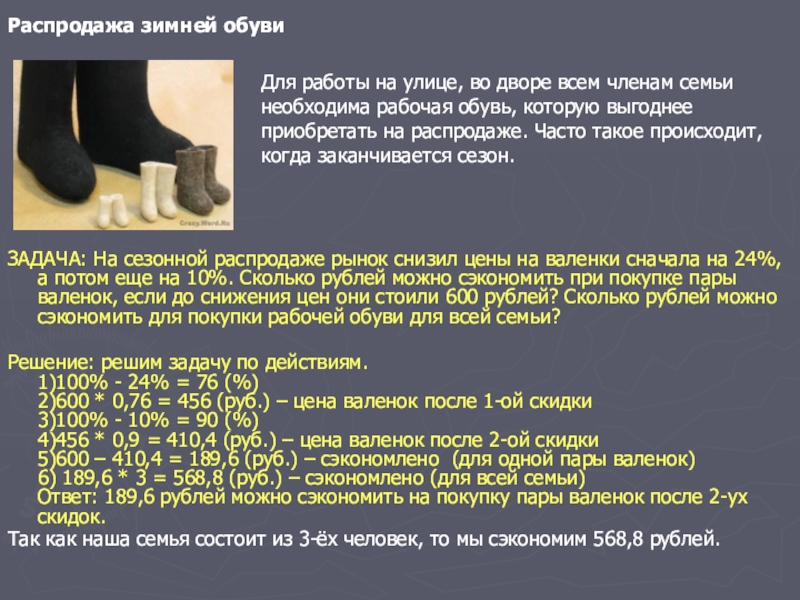 Распродажа зимней обуви

Для работы на улице, во дворе всем членам семьи необходима рабочая обувь, которую выгоднее приобретать на распродаже. Часто такое происходит, когда заканчивается сезон.

ЗАДАЧА: На сезонной распродаже рынок снизил цены на валенки сначала на 24%, а потом еще на 10%. Сколько рублей можно сэкономить при покупке пары валенок, если до снижения цен они стоили 600 рублей? Сколько рублей можно сэкономить для покупки рабочей обуви для всей семьи?

Решение: решим задачу по действиям.
1)100% - 24% = 76 (%)
2)600 * 0,76 = 456 (руб.) – цена валенок после 1-ой скидки
3)100% - 10% = 90 (%)
4)456 * 0,9 = 410,4 (руб.) – цена валенок после 2-ой скидки
5)600 – 410,4 = 189,6 (руб.) – сэкономлено (для одной пары валенок)
6) 189,6 * 3 = 568,8 (руб.) – сэкономлено (для всей семьи)
Ответ: 189,6 рублей можно сэкономить на покупку пары валенок после 2-ух скидок.

Так как наша семья состоит из 3-ёх человек, то мы сэкономим 568,8 рублей.